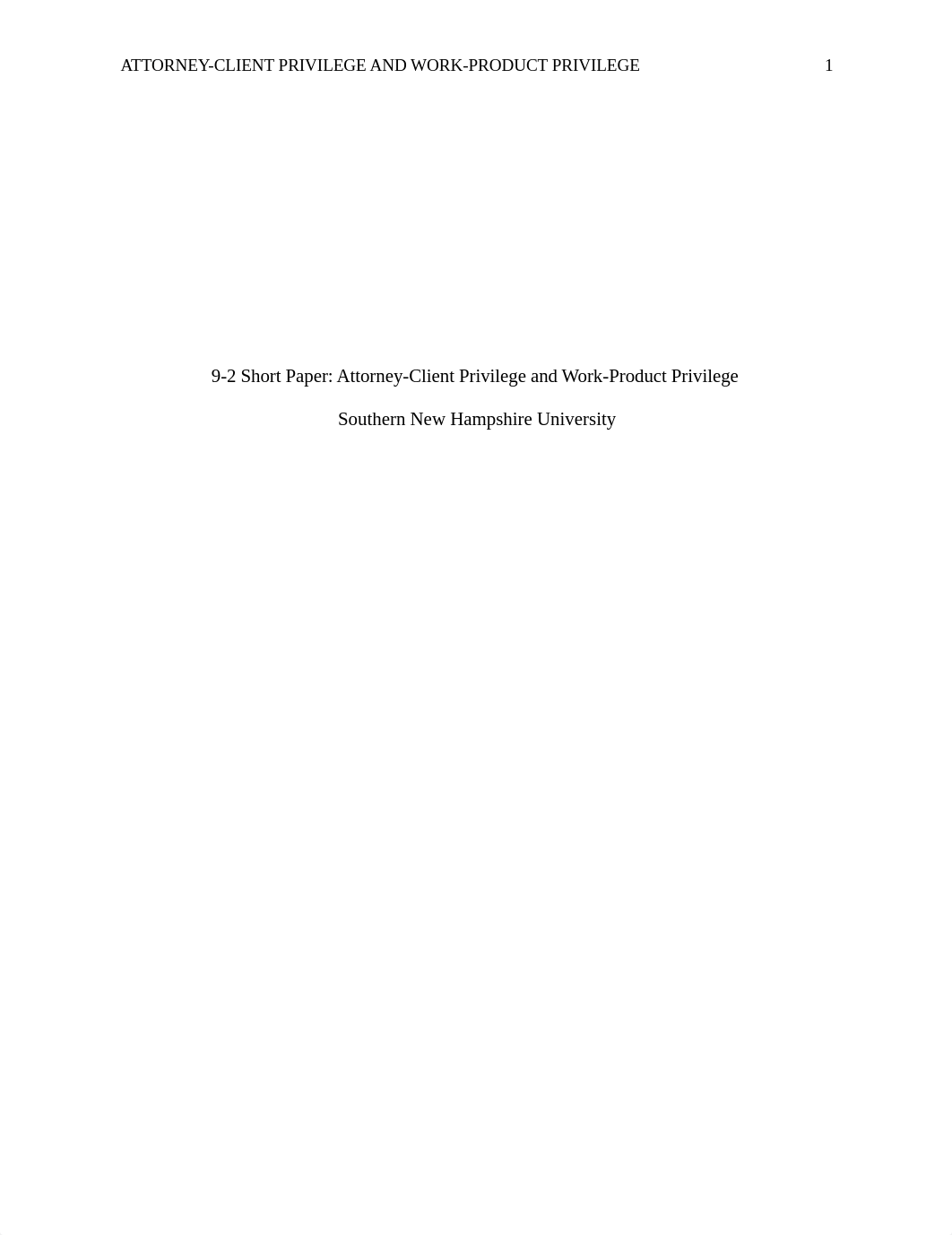 ATTORNEY-CLIENT PRIVILEGE AND WORK-PRODUCT PRIVILEGE 1

9-2 Short Paper: Attorney-Client Privilege and Work-Product Privilege

Southern New Hampshire University